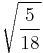 $\sqrt{\frac{5}{18}}$